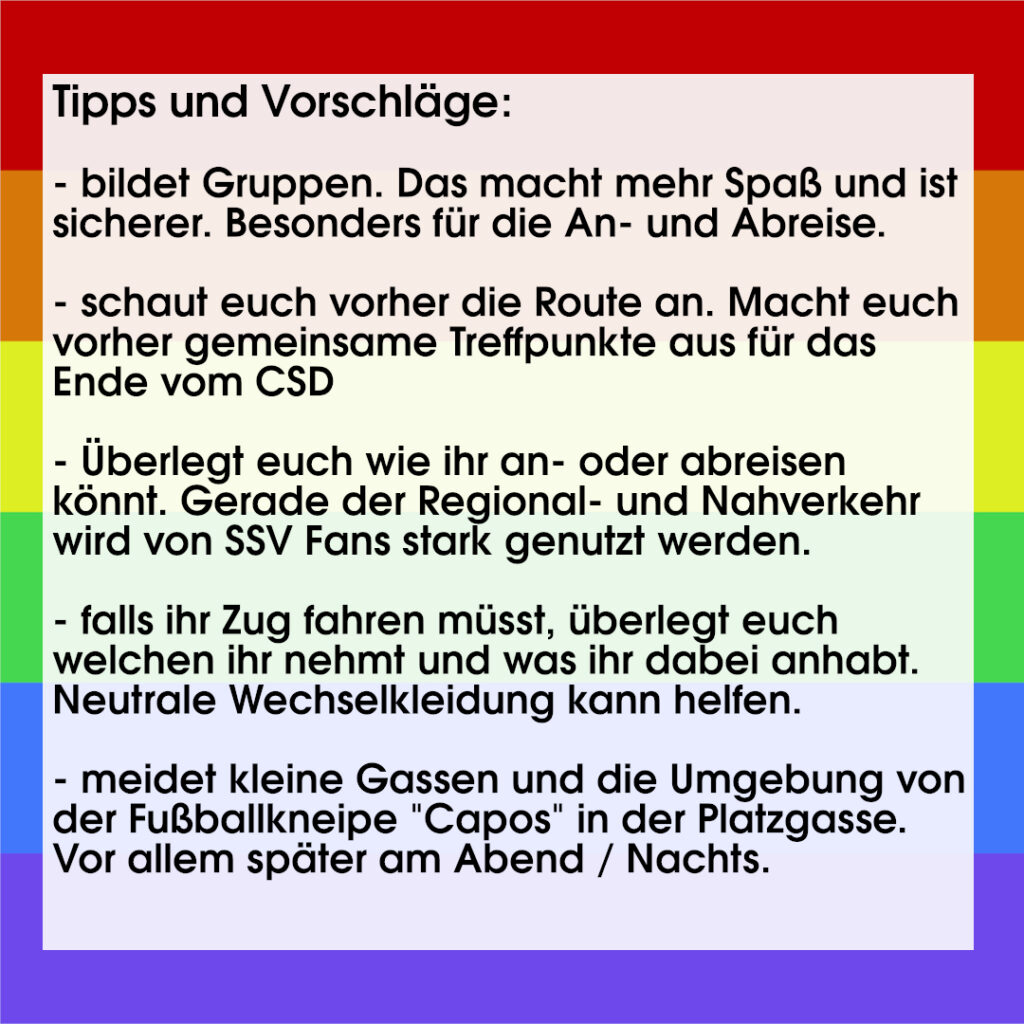 Tipps und Vorschläge:

- bildet Gruppen. Das macht mehr Spaß und ist sicherer. Besonders für die An- und Abreise.

- schaut euch vorher die Route an. Macht euch vorher gemeinsame Treffpunkte aus für das Ende vom CSD

- Überlegt euch wie ihr an- oder abreisen könnt. Gerade der Regional- und Nahverkehr wird von SSV Fans stark genutzt werden.

- falls ihr Zug fahren müsst, überlegt euch welchen ihr nehmt und was ihr dabei anhabt. Neutrale Wechselkleidung kann helfen.

- meidet kleine Gassen und die Umgebung von der Fußballkneipe "Capos" in der Platzgasse. Vor allem später am Abend / Nachts.